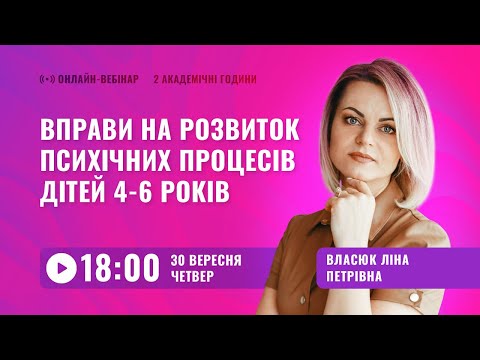 ОНЛАЙН-ВЕБІНАР 2 АКАДЕМІЧНІ ГОДИНИ

ВПРАВИ НА РОЗВИТОК ПСИХІЧНИХ ПРОЦЕСІВ ДІТЕЙ 4-6 РОКІВ

18:00 30 ВЕРЕСНЯ ЧЕТВЕР

ВЛАСЮК ЛІНА ПЕТРІВНА